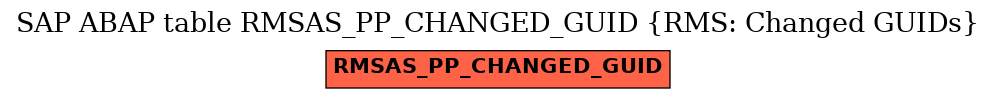 SAP ABAP table RMSAS_PP_CHANGED_GUID {RMS: Changed GUIDs}

RMSAS_PP_CHANGED_GUID